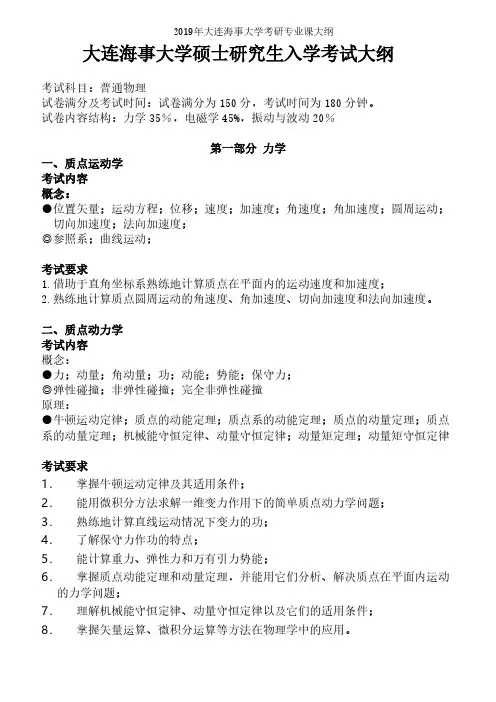 2019年大连海事大学考研专业课大纲

大连海事大学硕士研究生入学考试大纲

考试科目：普通物理
试卷满分及考试时间：试卷满分为 150 分，考试时间为 180 分钟。
试卷内容结构：力学 35%，电磁学 45%，振动与波动 20%

第一部分 力学

一、质点运动学
考试内容
概念：
●位置矢量；运动方程；位移；速度；加速度；角速度；角加速度；圆周运动；切向加速度；法向加速度；
◎参照系；曲线运动；

考试要求
1. 借助于直角坐标系熟练地计算质点在平面内的运动速度和加速度；
2. 熟练地计算质点圆周运动的角速度、角加速度、切向加速度和法向加速度。

二、质点动力学
考试内容
概念：
●力；动量；角动量；功；动能；势能；保守力；
◎弹性碰撞；非弹性碰撞；完全非弹性碰撞
原理：
●牛顿运动定律；质点的动能定理；质点系的动能定理；质点的动量定理；质点系的动量定理；机械能守恒定律、动量守恒定律；动量矩定理；动量矩守恒定律

考试要求
1. 掌握牛顿运动定律及其适用条件；
2. 能用微积分方法求解一维变力作用下的简单质点动力学问题；
3. 熟练地计算直线运动情况下变力的功；
4. 了解保守力作功的特点；
5. 能计算重力、弹性力和万有引力势能；
6. 掌握质点动能定理和动量定理，并能用它们分析、解决质点在平面内运动的力学问题；
7. 理解机械能守恒定律、动量守恒定律以及它们的适用条件；
8. 掌握矢量运算、微积分运算等方法在物理学中的应用。